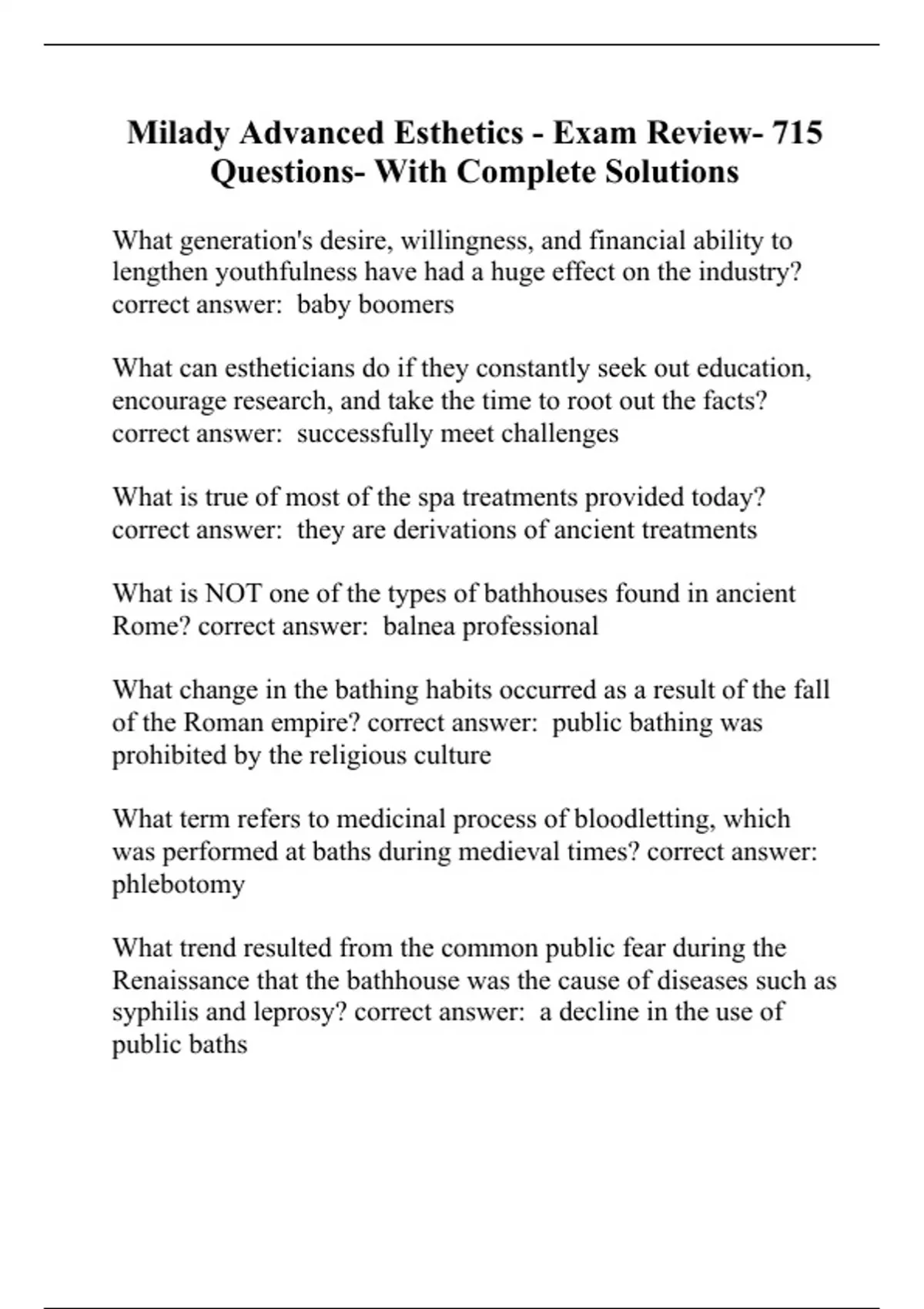 Milady Advanced Esthetics - Exam Review- 715 Questions- With Complete Solutions

What generation's desire, willingness, and financial ability to lengthen youthfulness have had a huge effect on the industry? correct answer: baby boomers

What can estheticians do if they constantly seek out education, encourage research, and take the time to root out the facts? correct answer: successfully meet challenges

What is true of most of the spa treatments provided today? correct answer: they are derivations of ancient treatments

What is NOT one of the types of bathhouses found in ancient Rome? correct answer: balnea professional

What change in the bathing habits occurred as a result of the fall of the Roman empire? correct answer: public bathing was prohibited by the religious culture

What term refers to medicinal process of bloodletting, which was performed at baths during medieval times? correct answer: phlebotomy

What trend resulted from the common public fear during the Renaissance that the bathhouse was the cause of diseases such as syphilis and leprosy? correct answer: a decline in the use of public baths